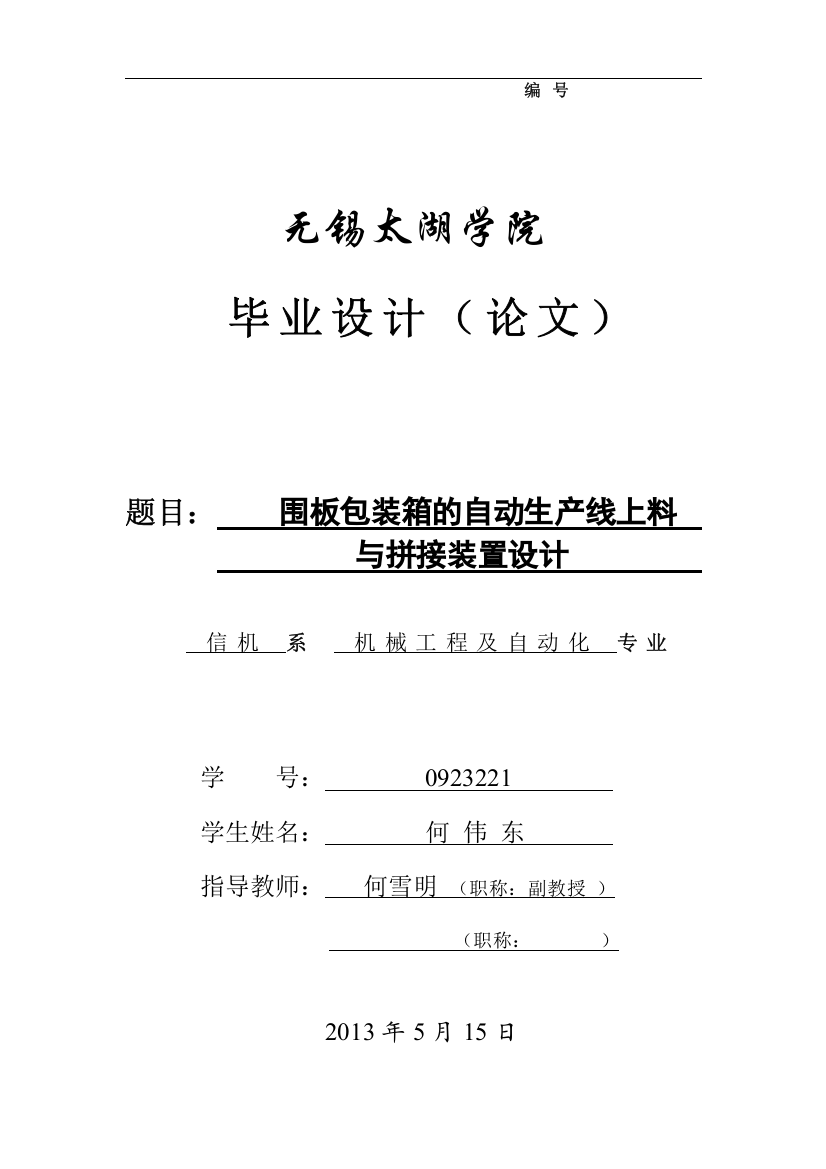 编 号

无锡太湖学院

毕业设计（论文）

题目： 围板包装箱的自动生产线上料与拼接装置设计

信 机 系 机 械 工 程 及 自 动 化 专 业

学 号： 0923221

学生姓名： 何 伟 东

指导教师： 何雪明 （职称：副教授 ）

（职称： ）

2013 年 5 月 15 日